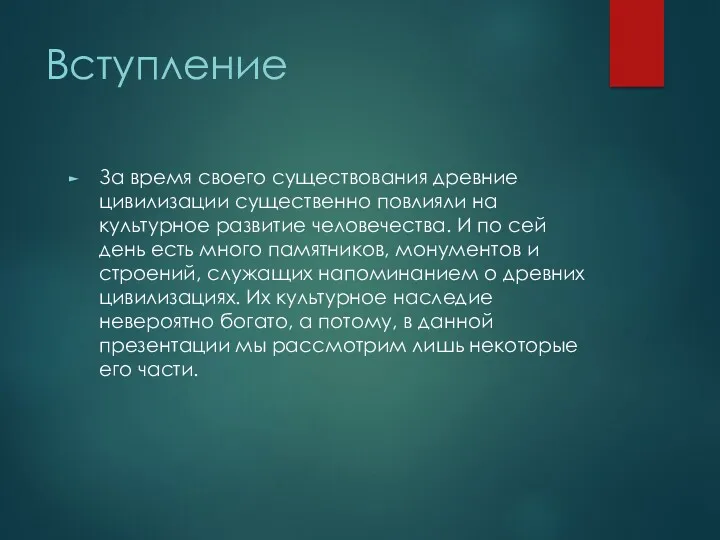 Вступление

► За время своего существования древние цивилизации существенно повлияли на культурное развитие человечества. И по сей день есть много памятников, монументов и строений, служащих напоминанием о древних цивилизациях. Их культурное наследие невероятно богато, а потому, в данной презентации мы рассмотрим лишь некоторые его части.